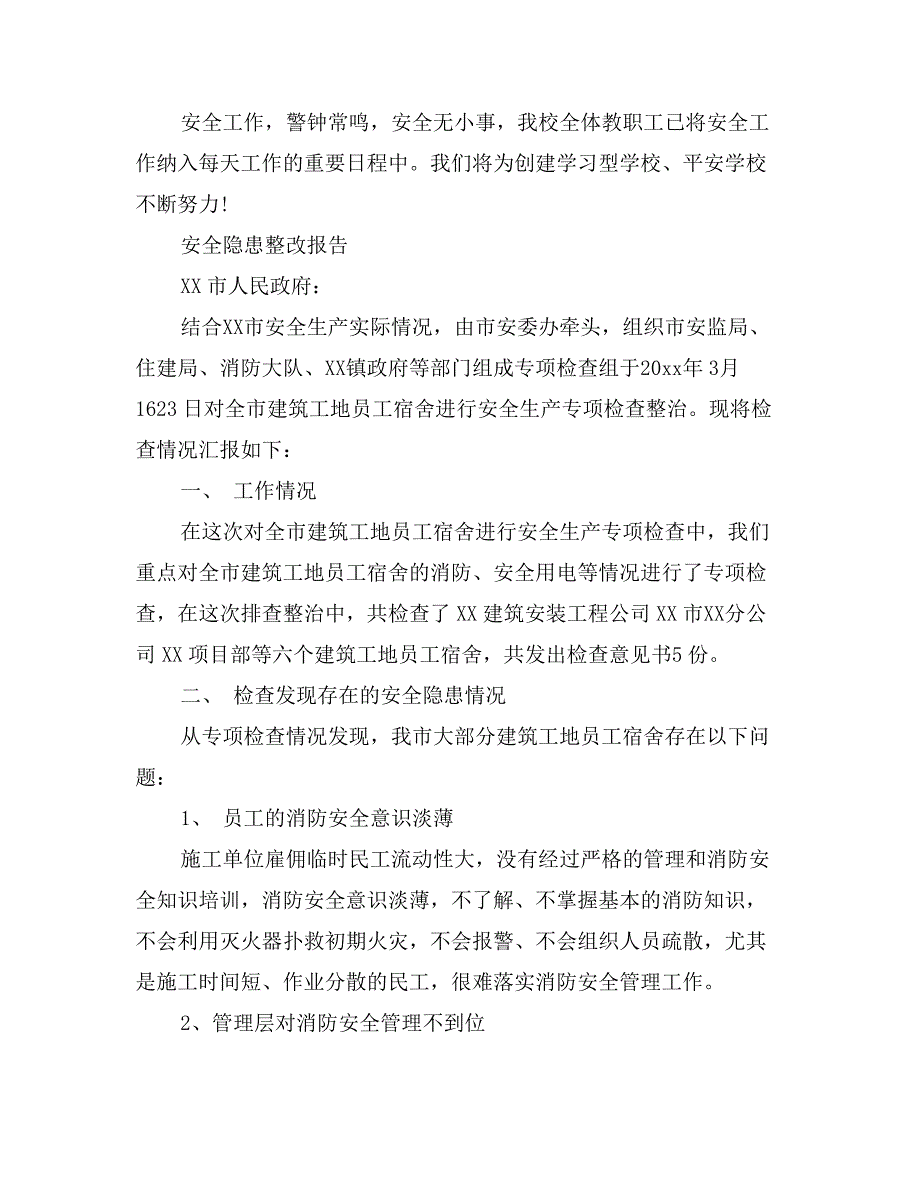 安全工作，警钟常鸣，安全无小事，我校全体教职工已将安全工作纳入每天工作的重要日程中。我们将为创建学习型学校、平安学校不断努力!

安全隐患整改报告

XX 市人民政府：

结合XX市安全生产实际情况，由市安委办牵头，组织市安监局、住建局、消防大队、XX镇政府等部门组成专项检查组于20xx年 3月1623 日对全市建筑工地员工宿舍进行安全生产专项检查整治。现将检查情况汇报如下：

一、 工作情况

在这次对全市建筑工地员工宿舍进行安全生产专项检查中，我们重点对全市建筑工地员工宿舍的消防、安全用电等情况进行了专项检查，在这次排查整治中，共检查了 XX 建筑安装工程公司 XX 市XX分公司 XX 项目部等六个建筑工地员工宿舍，共发出检查意见书5 份。

二、 检查发现存在的安全隐患情况

从专项检查情况发现，我市大部分建筑工地员工宿舍存在以下问题：

1、 员工的消防安全意识淡薄

施工单位雇佣临时民工流动性大，没有经过严格的管理和消防安全知识培训，消防安全意识淡薄，不了解、不掌握基本的消防知识，不会利用灭火器扑救初期火灾，不会报警、不会组织人员疏散，尤其是施工时间短、作业分散的民工，很难落实消防安全管理工作。

2、管理层对消防安全管理不到位